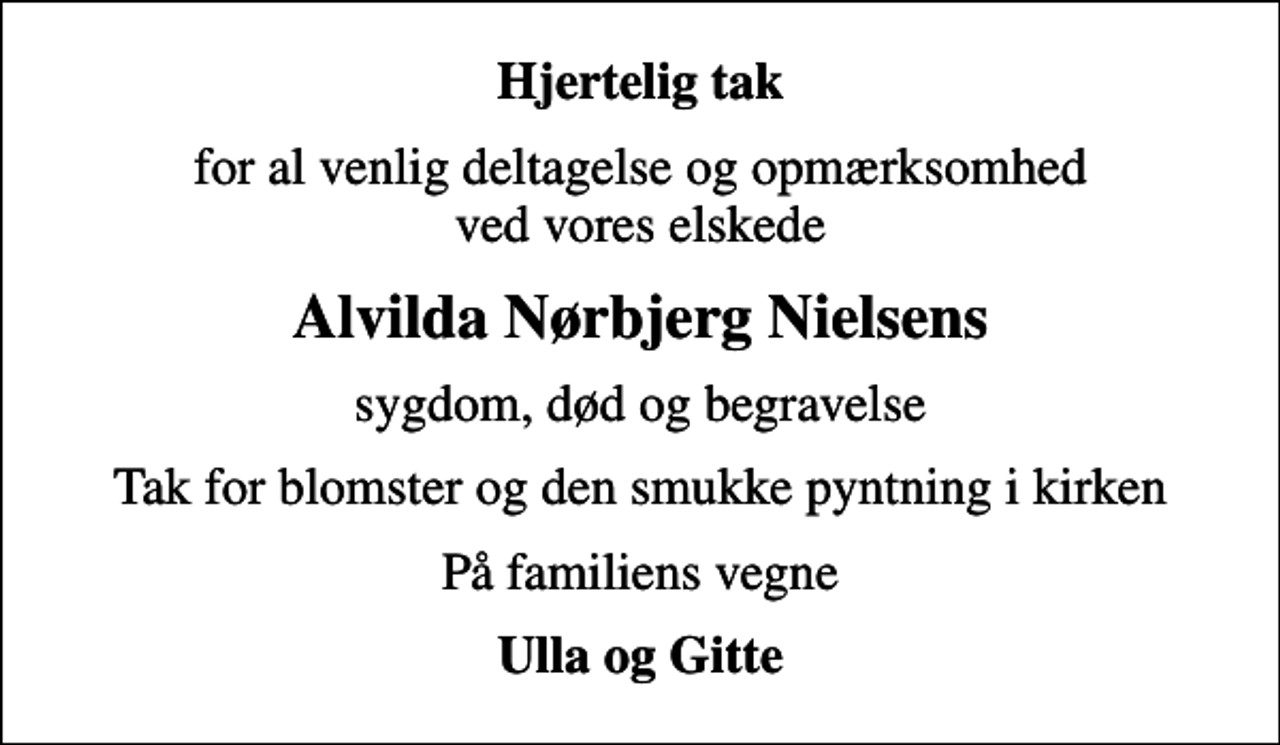 Hjertelig tak

for al venlig deltagelse og opmærksomhed ved vores elskede

Alvilda Nørbjerg Nielsens

sygdom, død og begravelse

Tak for blomster og den smukke pyntning i kirken

På familiens vegne

Ulla og Gitte